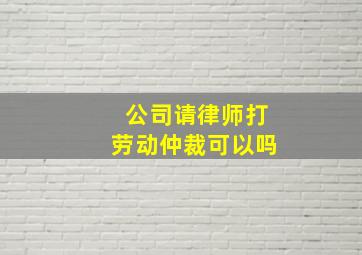 公司请律师打劳动仲裁可以吗